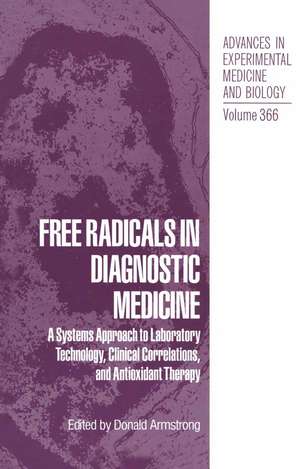 ADVANCES IN EXPERIMENTAL MEDICINE AND BIOLOGY
Volume 366

FREE RADICALS IN DIAGNOSTIC MEDICINE
A Systems Approach to Laboratory Technology, Clinical Correlations, and Antioxidant Therapy

Edited by Donald Armstrong